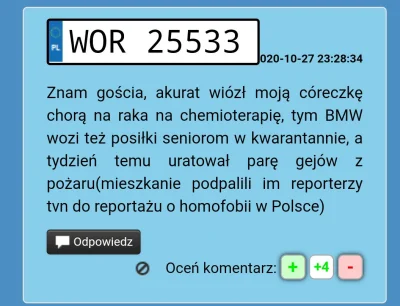 PL WOR 25533

020-10-27 23:28:34

Znam gościa, akurat wiózł moją córeczkę chorą na raka na chemioterapię, tym BMW wozi też posiłki seniorom w kwarantannie, a tydzień temu uratował parę gejów z pożaru(mieszkanie podpalili im reporterzy tvn do reportażu o homofobii w Polsce)

Odpowiedz

Oceń komentarz: + +4 -